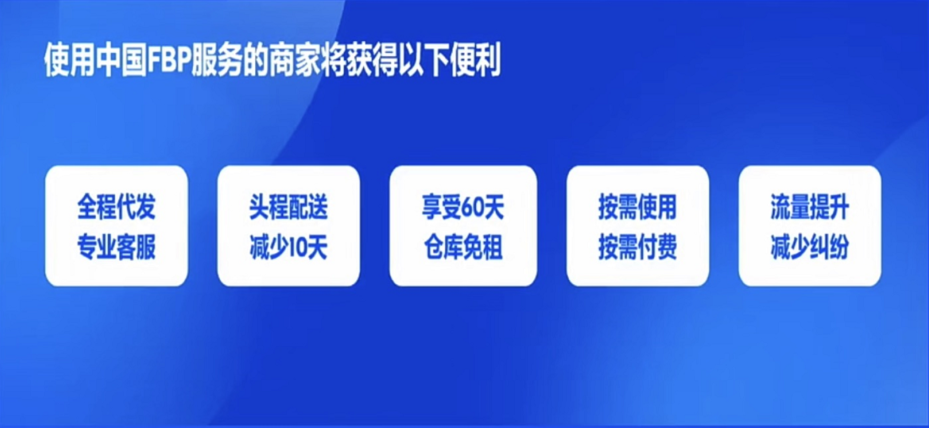 使用中国FBP服务的商家将获得以下便利

全程代发
专业客服

头程配送
减少10天

享受60天
仓库免租

按需使用
按需付费

流量提升
减少纠纷